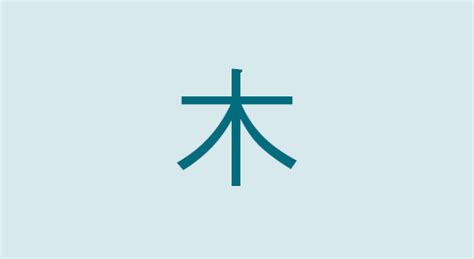 木